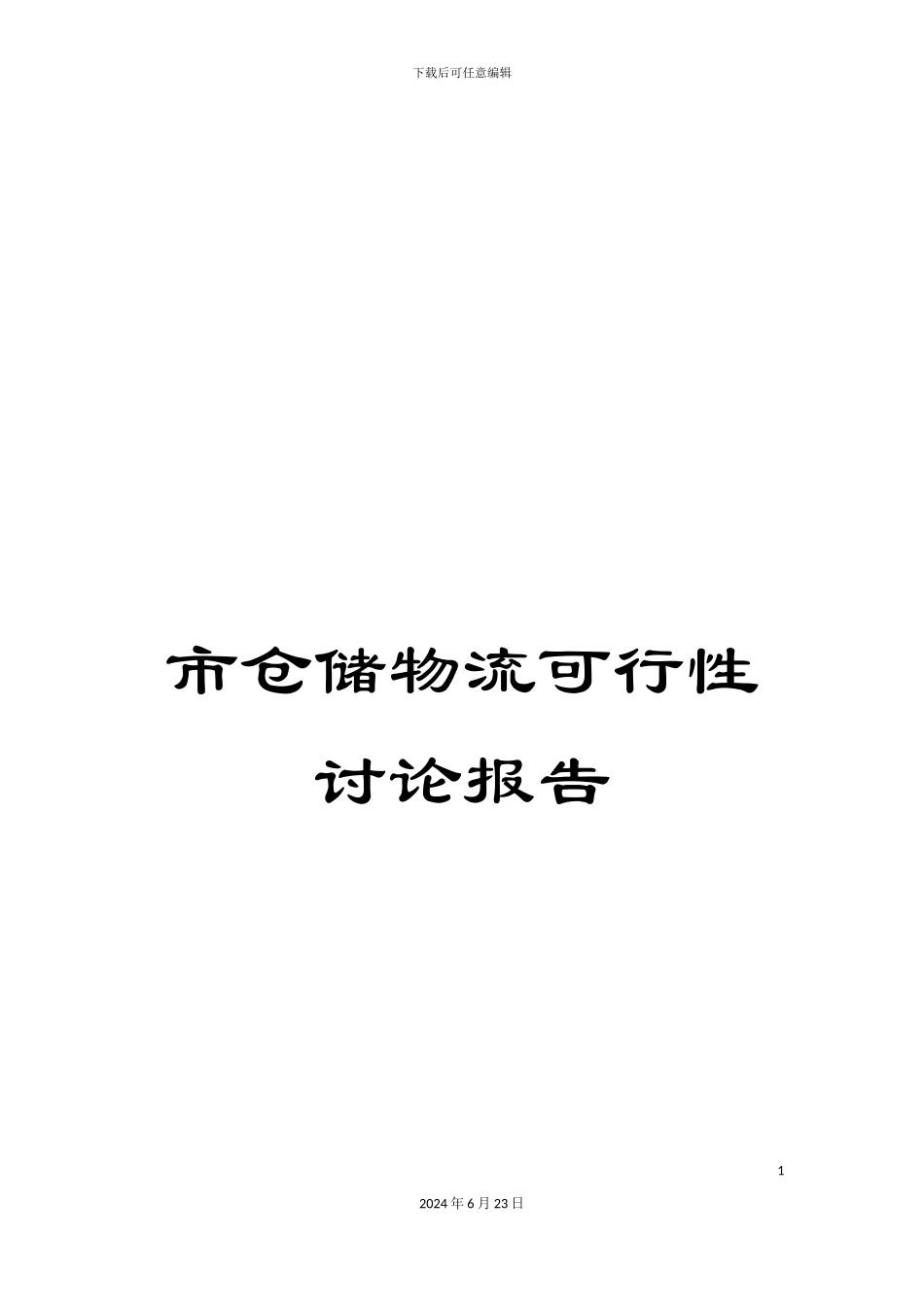 下载后可任意编辑

市仓储物流可行性讨论报告

1

2024年6月23日